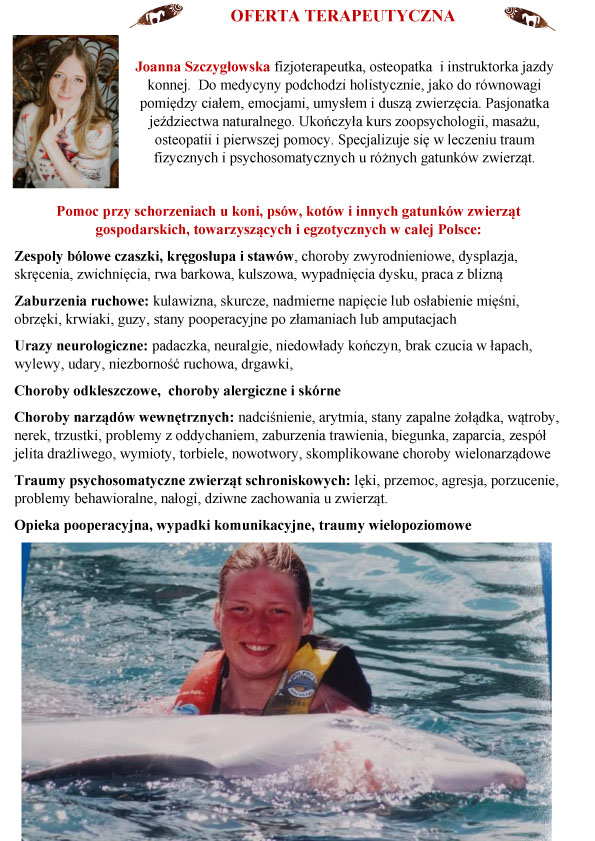 OFERTA TERAPEUTYCZNA

Joanna Szczygłowska fizjoterapeutka, osteopatka i instruktorka jazdy konnej. Do medycyny podchodzi holistycznie, jako do równowagi pomiędzy ciałem, emocjami, umysłem i duszą zwierzęcia. Pasjonatka jeździectwa naturalnego. Ukończyła kurs zoopsychologii, masażu, osteopatii i pierwszej pomocy. Specjalizuje się w leczeniu traum fizycznych i psychosomatycznych u różnych gatunków zwierząt.

Pomoc przy schorzeniach u koni, psów, kotów i innych gatunków zwierząt gospodarskich, towarzyszących i egzotycznych w całej Polsce:

Zespoły bólowe czaszki, kręgosłupa i stawów, choroby zwyrodnieniowe, dysplazja, skręcenia, zwichnięcia, rwa barkowa, kulszowa, wypadnięcia dysku, praca z blizną

Zaburzenia ruchowe: kulawizna, skurcze, nadmierne napięcie lub osłabienie mięśni, obrzęki, krwiaki, guzy, stany pooperacyjne po złamaniach lub amputacjach

Urazy neurologiczne: padaczka, neuralgie, niedowłady kończyn, brak czucia w łapach, wylewy, udary, niezborność ruchowa, drgawki,

Choroby odkleszczowe, choroby alergiczne i skórne

Choroby narządów wewnętrznych: nadciśnienie, arytmia, stany zapalne żołądka, wątroby, nerek, trzustki, problemy z oddychaniem, zaburzenia trawienia, biegunka, zaparcia, zespół jelita drażliwego, wymioty, torbiele, nowotwory, skomplikowane choroby wielonarządowe

Traumy psychosomatyczne zwierząt schroniskowych: lęki, przemoc, agresja, porzucenie, problemy behawioralne, nałogi, dziwne zachowania u zwierząt.

Opieka pooperacyjna, wypadki komunikacyjne, traumy wielopoziomowe